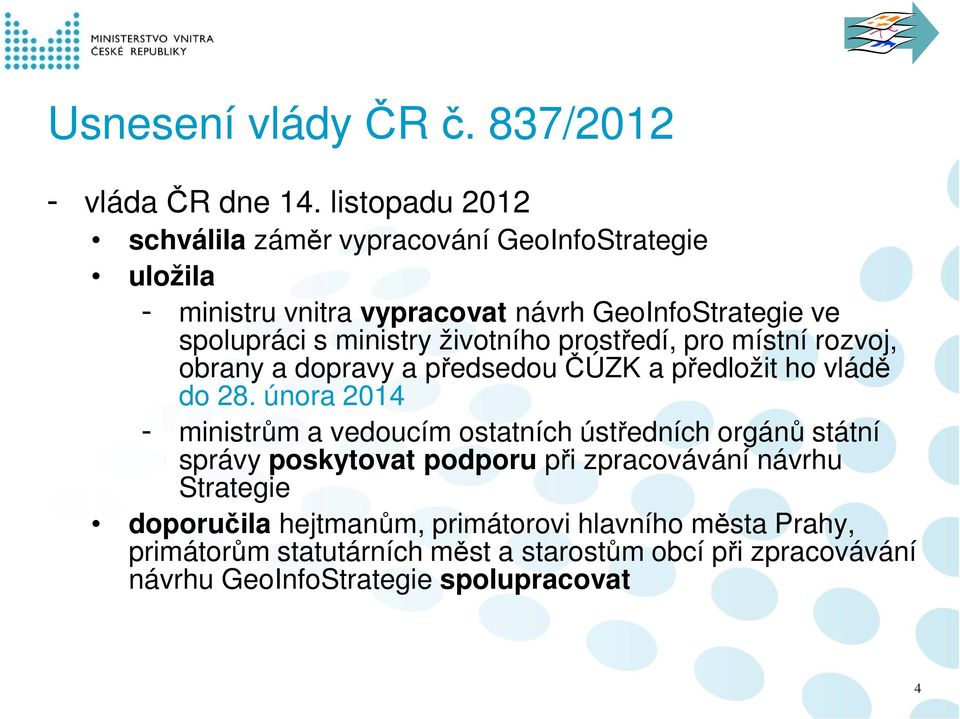 MINISTERSTVO VNITRA
ČESKÉ REPUBLIKY

Usnesení vlády ČR č. 837/2012

- vláda ČR dne 14. listopadu 2012
• schválila záměr vypracování GeoInfoStrategie
• uložila
- ministru vnitra vypracovat návrh GeoInfoStrategie ve spolupráci s ministry životního prostředí, pro místní rozvoj, obrany a dopravy a předsedou ČÚZK a předložit ho vládě do 28. února 2014
- ministrům a vedoucím ostatních ústředních orgánů státní správy poskytovat podporu při zpracovávání návrhu Strategie
• doporučila hejtmanům, primátorovi hlavního města Prahy, primátorům statutárních měst a starostům obcí při zpracovávání návrhu GeoInfoStrategie spolupracovat

4